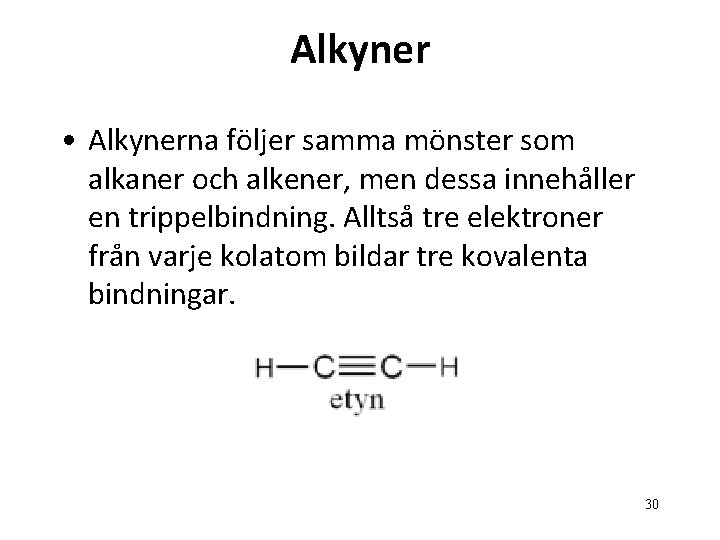 Alkyner

• Alkynerna följer samma mönster som alkaner och alkener, men dessa innehåller en trippelbindning. Alltså tre elektroner från varje kolatom bildar tre kovalenta bindningar.

$H-C\equiv C-H$
etyn

30